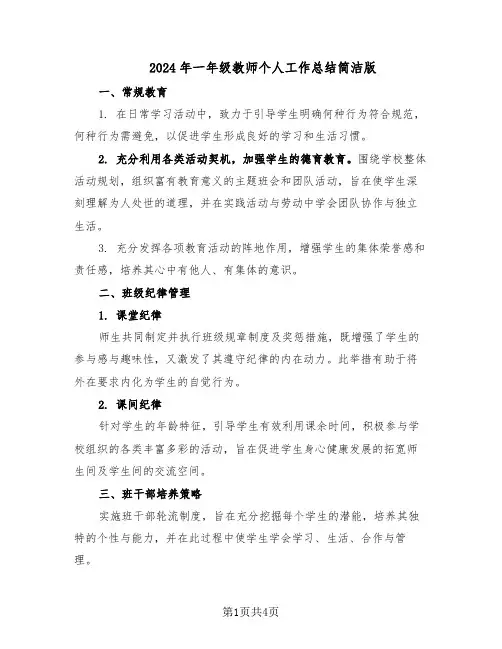 2024年一年级教师个人工作总结简洁版

一、常规教育

1. 在日常学习活动中，致力于引导学生明确何种行为符合规范，何种行为需避免，以促进学生形成良好的学习和生活习惯。

2. 充分利用各类活动契机，加强学生的德育教育。围绕学校整体活动规划，组织富有教育意义的主题班会和团队活动，旨在使学生深刻理解为人处世的道理，并在实践活动与劳动中学会团队协作与独立生活。

3. 充分发挥各项教育活动的阵地作用，增强学生的集体荣誉感和责任感，培养其心中有他人、有集体的意识。

二、班级纪律管理

1. 课堂纪律

师生共同制定并执行班级规章制度及奖惩措施，既增强了学生的参与感与趣味性，又激发了其遵守纪律的内在动力。此举措有助于将外在要求内化为学生的自觉行为。

2. 课间纪律

针对学生的年龄特征，引导学生有效利用课余时间，积极参与学校组织的各类丰富多彩的活动，旨在促进学生身心健康发展的拓宽师生间及学生间的交流空间。

三、班干部培养策略

实施班干部轮流制度，旨在充分挖掘每个学生的潜能，培养其独特的个性与能力，并在此过程中使学生学会学习、生活、合作与管理。

第1页共4页